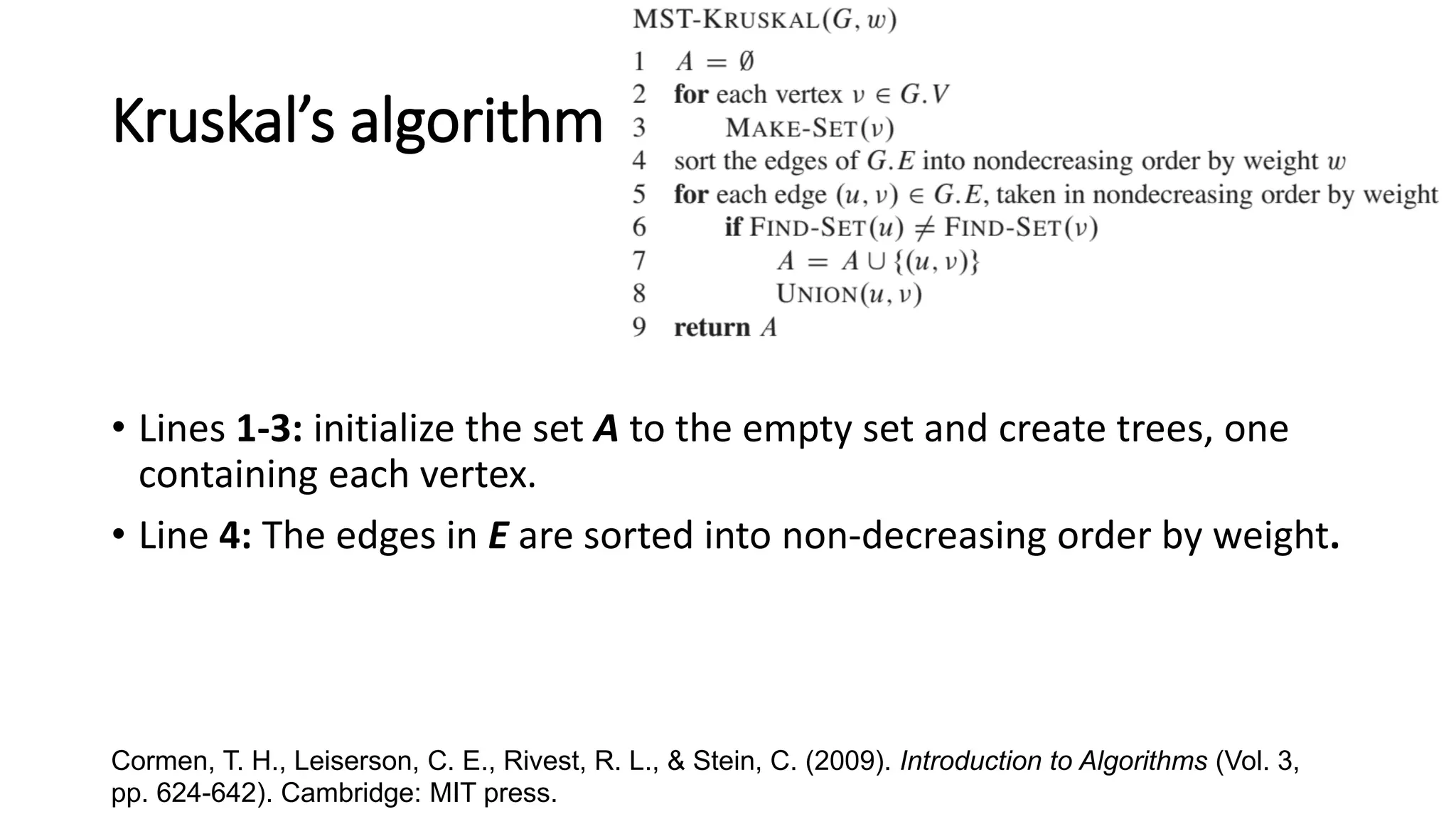 Kruskal's algorithm

MST-KRUSKAL$(G, w)$
1 $A = \emptyset$
2 for each vertex $v \in G.V$
3 MAKE-SET$(v)$
4 sort the edges of $G.E$ into nondecreasing order by weight $w$
5 for each edge $(u, v) \in G.E$, taken in nondecreasing order by weight
6 if FIND-SET$(u) \neq$ FIND-SET$(v)$
7 $A = A \cup \{(u, v)\}$
8 UNION$(u, v)$
9 return $A$

• Lines 1-3: initialize the set A to the empty set and create trees, one containing each vertex.

• Line 4: The edges in E are sorted into non-decreasing order by weight.

Cormen, T. H., Leiserson, C. E., Rivest, R. L., & Stein, C. (2009). Introduction to Algorithms (Vol. 3, pp. 624-642). Cambridge: MIT press.